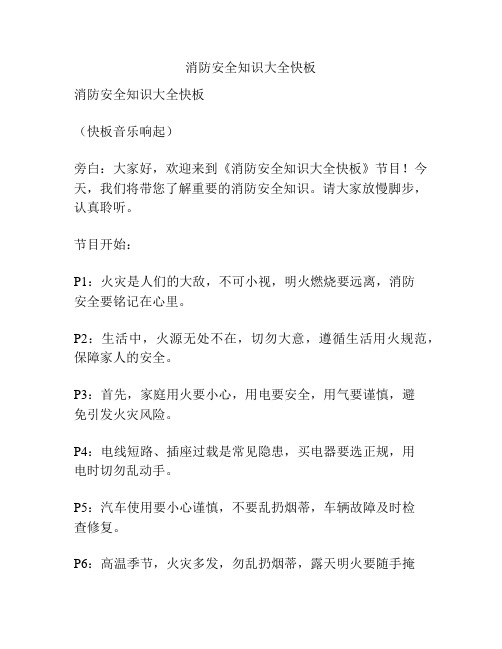 消防安全知识大全快板

消防安全知识大全快板

（快板音乐响起）

旁白：大家好，欢迎来到《消防安全知识大全快板》节目！今天，我们将带您了解重要的消防安全知识。请大家放慢脚步，认真聆听。

节目开始：

P1：火灾是人们的大敌，不可小视，明火燃烧要远离，消防安全要铭记在心里。

P2：生活中，火源无处不在，切勿大意，遵循生活用火规范，保障家人的安全。

P3：首先，家庭用火要小心，用电要安全，用气要谨慎，避免引发火灾风险。

P4：电线短路、插座过载是常见隐患，买电器要选正规，用电时切勿乱动手。

P5：汽车使用要小心谨慎，不要乱扔烟蒂，车辆故障及时检查修复。

P6：高温季节，火灾多发，勿乱扔烟蒂，露天明火要随手掩